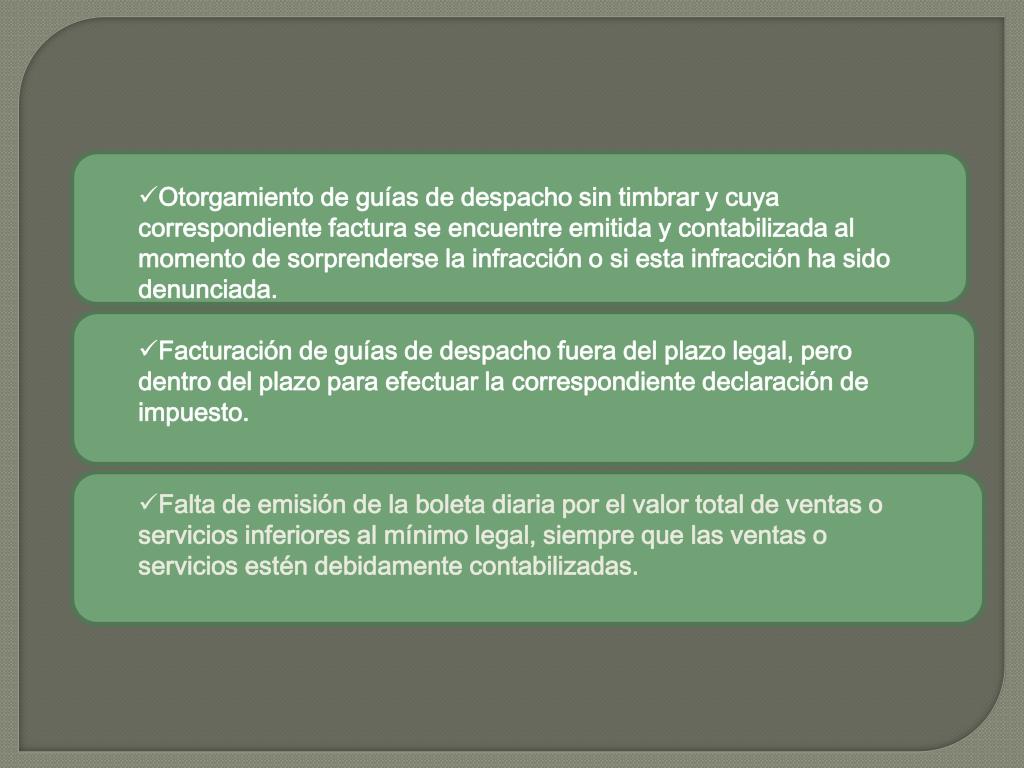 ✓Otorgamiento de guías de despacho sin timbrar y cuya correspondiente factura se encuentre emitida y contabilizada al momento de sorprenderse la infracción o si esta infracción ha sido denunciada.

✓Facturación de guías de despacho fuera del plazo legal, pero dentro del plazo para efectuar la correspondiente declaración de impuesto.

✓Falta de emisión de la boleta diaria por el valor total de ventas o servicios inferiores al mínimo legal, siempre que las ventas o servicios estén debidamente contabilizadas.